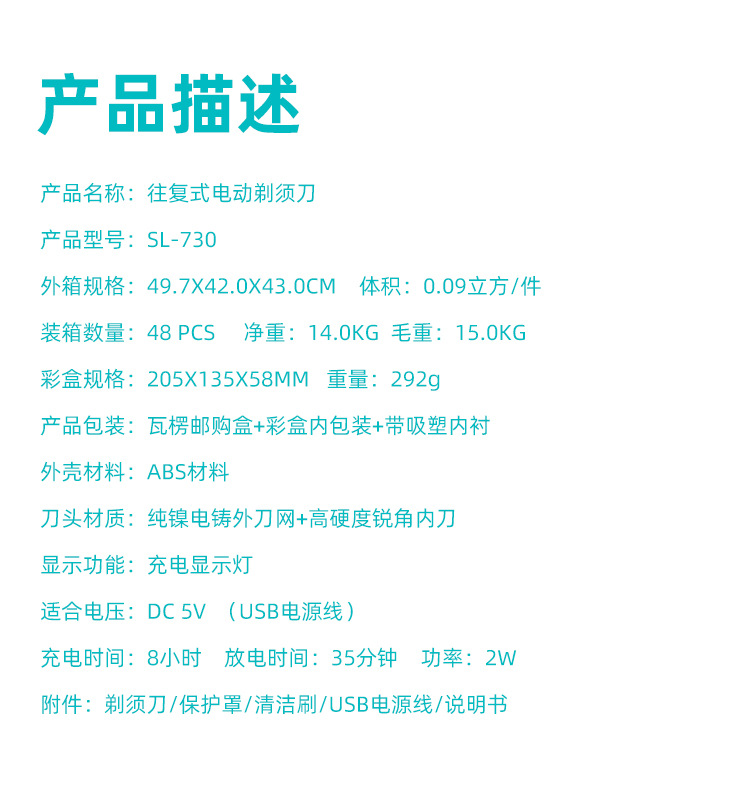 产品描述

产品名称：往复式电动剃须刀

产品型号：SL-730

外箱规格：49.7X42.0X43.0CM 体积：0.09立方/件

装箱数量：48 PCS 净重：14.0KG 毛重：15.0KG

彩盒规格：205X135X58MM 重量：292g

产品包装：瓦楞邮购盒+彩盒内包装+带吸塑内衬

外壳材料：ABS材料

刀头材质：纯镍电铸外刀网+高硬度锐角内刀

显示功能：充电显示灯

适合电压：DC 5V （USB电源线）

充电时间：8小时 放电时间：35分钟 功率：2W

附件：剃须刀/保护罩/清洁刷/USB电源线/说明书